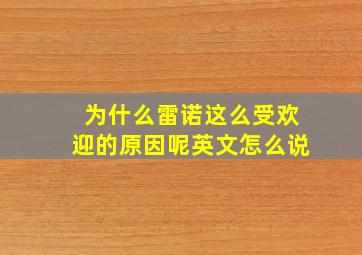 为什么雷诺这么受欢迎的原因呢英文怎么说